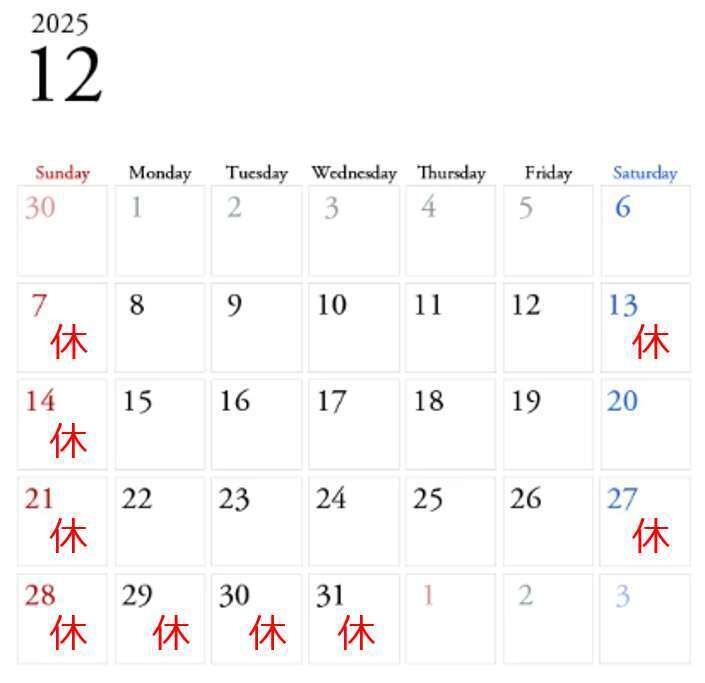 2025
12

| Sunday | Monday | Tuesday | Wednesday | Thursday | Friday | Saturday |
|---|---|---|---|---|---|---|
| 30 | 1 | 2 | 3 | 4 | 5 | 6 |
| 7 休 | 8 | 9 | 10 | 11 | 12 | 13 休 |
| 14 休 | 15 | 16 | 17 | 18 | 19 | 20 |
| 21 休 | 22 | 23 | 24 | 25 | 26 | 27 休 |
| 28 休 | 29 休 | 30 休 | 31 休 | 1 | 2 | 3 |